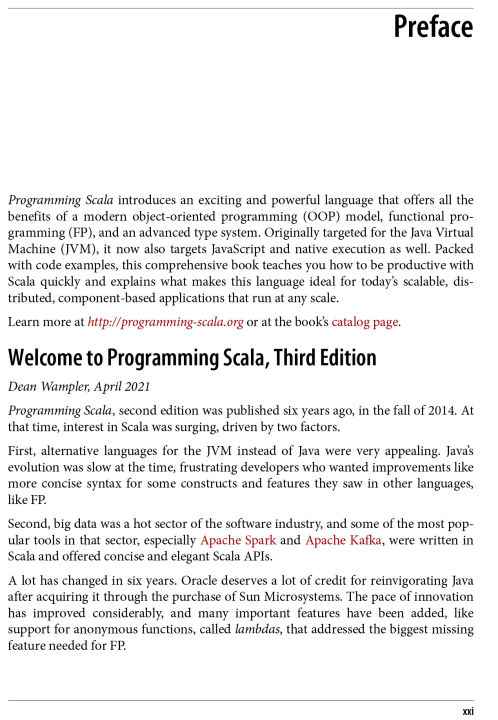 Preface

Programming Scala introduces an exciting and powerful language that offers all the benefits of a modern object-oriented programming (OOP) model, functional programming (FP), and an advanced type system. Originally targeted for the Java Virtual Machine (JVM), it now also targets JavaScript and native execution as well. Packed with code examples, this comprehensive book teaches you how to be productive with Scala quickly and explains what makes this language ideal for today's scalable, distributed, component-based applications that run at any scale.

Learn more at http://programming-scala.org or at the book's catalog page.

Welcome to Programming Scala, Third Edition

Dean Wampler, April 2021

Programming Scala, second edition was published six years ago, in the fall of 2014. At that time, interest in Scala was surging, driven by two factors.

First, alternative languages for the JVM instead of Java were very appealing. Java's evolution was slow at the time, frustrating developers who wanted improvements like more concise syntax for some constructs and features they saw in other languages, like FP.

Second, big data was a hot sector of the software industry, and some of the most popular tools in that sector, especially Apache Spark and Apache Kafka, were written in Scala and offered concise and elegant Scala APIs.

A lot has changed in six years. Oracle deserves a lot of credit for reinvigorating Java after acquiring it through the purchase of Sun Microsystems. The pace of innovation has improved considerably, and many important features have been added, like support for anonymous functions, called lambdas, that addressed the biggest missing feature needed for FP.

xxi